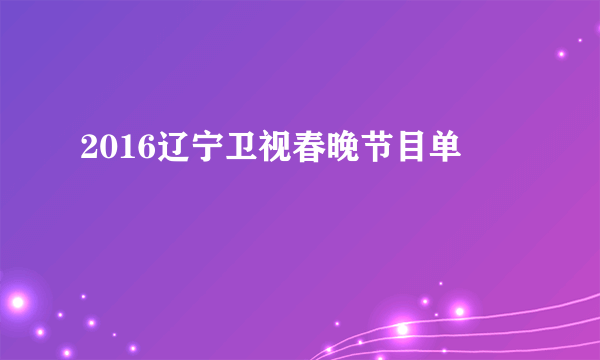 2016辽宁卫视春晚节目单